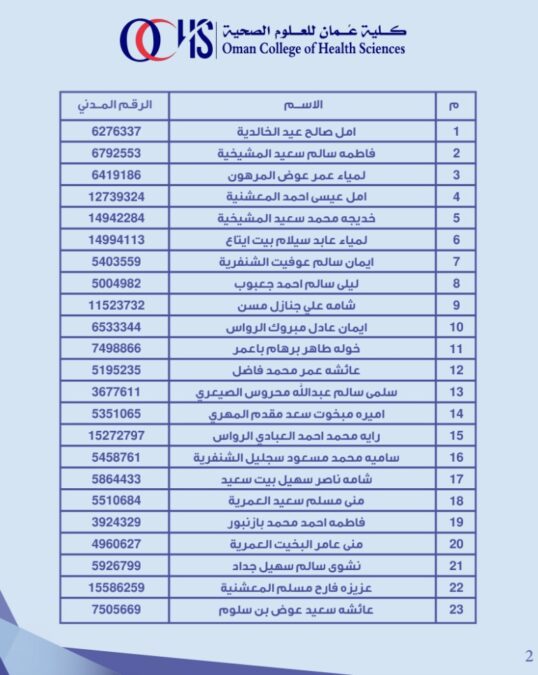 OCHS كلية عُمان للعلوم الصحية
Oman College of Health Sciences

| م | الاسم | الرقم المدني |
|---|---|---|
| 1 | امل صالح عيد الخالدية | 6276337 |
| 2 | فاطمه سالم سعيد المشيخية | 6792553 |
| 3 | لمياء عمر عوض المرهون | 6419186 |
| 4 | امل عيسى احمد المعشنية | 12739324 |
| 5 | خديجه محمد سعيد المشيخية | 14942284 |
| 6 | لمياء عابد سيلام بيت ايتاع | 14994113 |
| 7 | ايمان سالم عوفيت الشنفرية | 5403559 |
| 8 | ليلى سالم احمد جعبوب | 5004982 |
| 9 | شامه علي جنازل مسن | 11523732 |
| 10 | ايمان عادل مبروك الرواس | 6533344 |
| 11 | خوله طاهر برهام باعمر | 7498866 |
| 12 | عائشه عمر محمد فاضل | 5195235 |
| 13 | سلمى سالم عبدالله محروس الصيعري | 3677611 |
| 14 | اميره مبخوت سعد مقدم المهري | 5351065 |
| 15 | رايه محمد احمد العبادي الرواس | 15272797 |
| 16 | ساميه محمد مسعود سجليل الشنفرية | 5458761 |
| 17 | شامه ناصر سهيل بيت سعيد | 5864433 |
| 18 | منى مسلم سعيد العمرية | 5510684 |
| 19 | فاطمه احمد محمد بازنبور | 3924329 |
| 20 | منى عامر البخيت العمرية | 4960627 |
| 21 | نشوى سالم سهيل جداد | 5926799 |
| 22 | عزيزه فارح مسلم المعشنية | 15586259 |
| 23 | عائشه سعيد عوض بن سلوم | 7505669 |

2